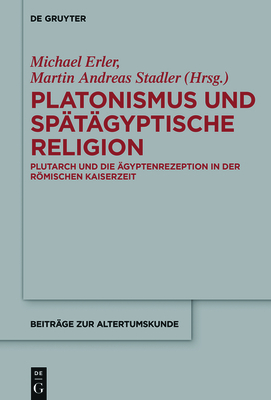 DE GRUYTER

Michael Erler, Martin Andreas Stadler (Hrsg.)

PLATONISMUS UND SPÄTÄGYPTISCHE RELIGION

PLUTARCH UND DIE ÄGYPTENREZEPTION IN DER RÖMISCHEN KAISERZEIT

BEITRÄGE ZUR ALTERTUMSKUNDE

DE G